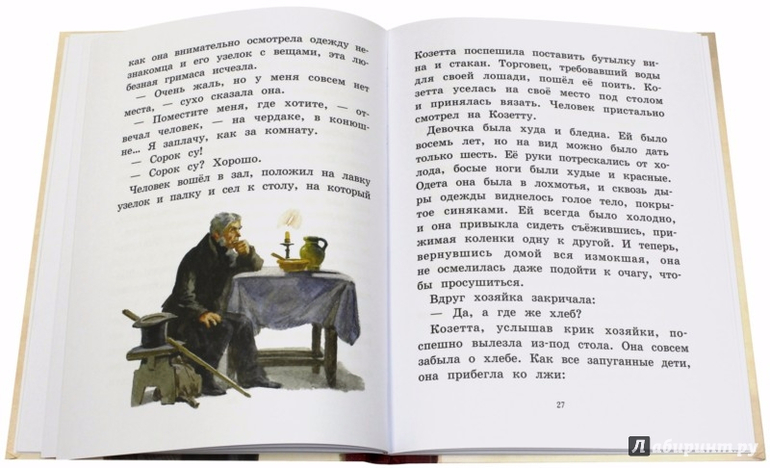 как она внимательно осмотрела одежду незнакомца и его узелок с вещами, эта любезная гримаса исчезла.

— Очень жаль, но у меня совсем нет места, — сухо сказала она.

— Поместите меня, где хотите, — отвечал человек, — на чердаке, в конюшне... Я заплачу, как за комнату.

— Сорок су!

— Сорок су? Хорошо.

Человек вошёл в зал, положил на лавку узелок и палку и сел к столу, на который

Козетта поспешила поставить бутылку вина и стакан. Торговец, требовавший воды для своей лошади, пошёл её поить. Козетта уселась на своё место под столом и принялась вязать. Человек пристально смотрел на Козетту.

Девочка была худа и бледна. Ей было восемь лет, но на вид можно было дать только шесть. Её руки потрескались от холода, босые ноги были худые и красные. Одета она была в лохмотья, и сквозь дыры одежды виднелось голое тело, покрытое синяками. Ей всегда было холодно, и она привыкла сидеть съёжившись, прижимая коленки одну к другой. И теперь, вернувшись домой вся измокшая, она не осмелилась даже подойти к очагу, чтобы просушиться.

Вдруг хозяйка закричала:

— Да, а где же хлеб?

Козетта, услышав крик хозяйки, поспешно вылезла из-под стола. Она совсем забыла о хлебе. Как все запуганные дети, она прибегла ко лжи:

27

Лабиринт.ру